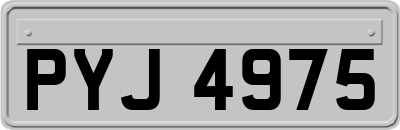 PYJ 4975